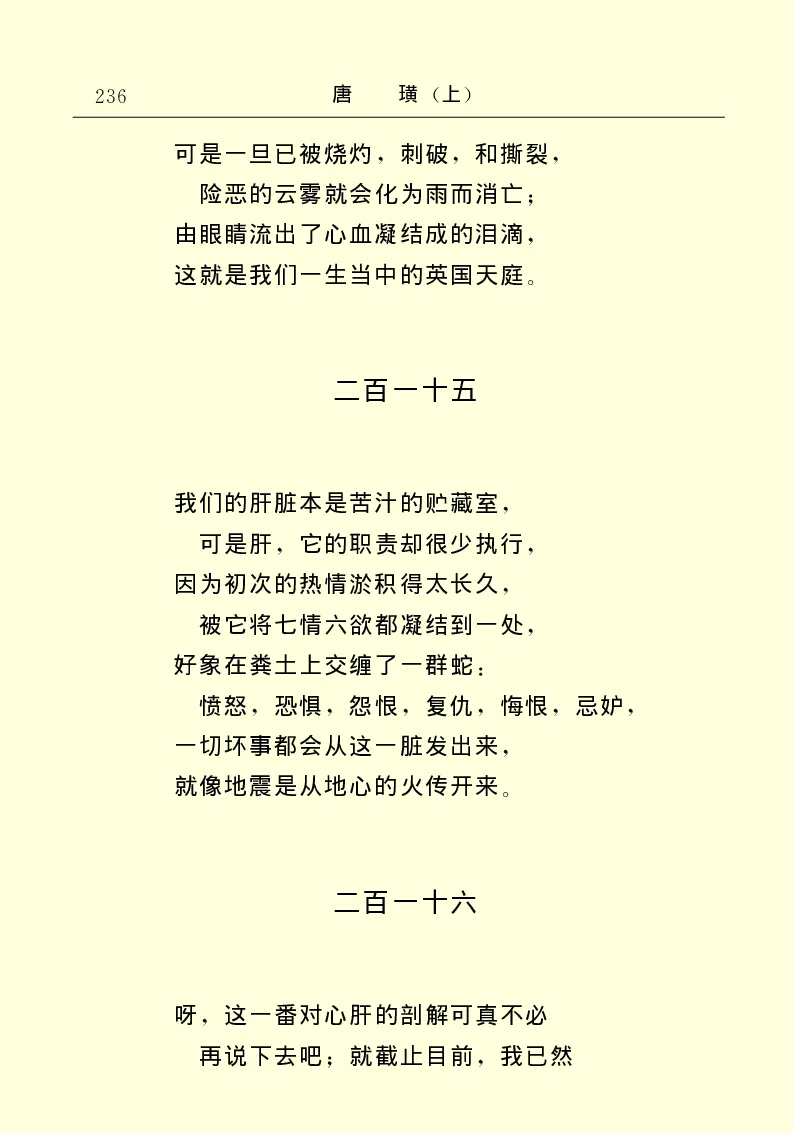 236 唐 璜（上）

可是一旦已被烧灼，刺破，和撕裂，
险恶的云雾就会化为雨而消亡；
由眼睛流出了心血凝结成的泪滴，
这就是我们一生当中的英国天庭。

二百一十五

我们的肝脏本是苦汁的贮藏室，
可是肝，它的职责却很少执行，
因为初次的热情淤积得太长久，
被它将七情六欲都凝结到一处，
好象在粪土上交缠了一群蛇：
愤怒，恐惧，怨恨，复仇，悔恨，忌妒，
一切坏事都会从这一脏发出来，
就像地震是从地心的火传开来。

二百一十六

呀，这一番对心肝的剖解可真不必
再说下去吧；就截止目前，我已然